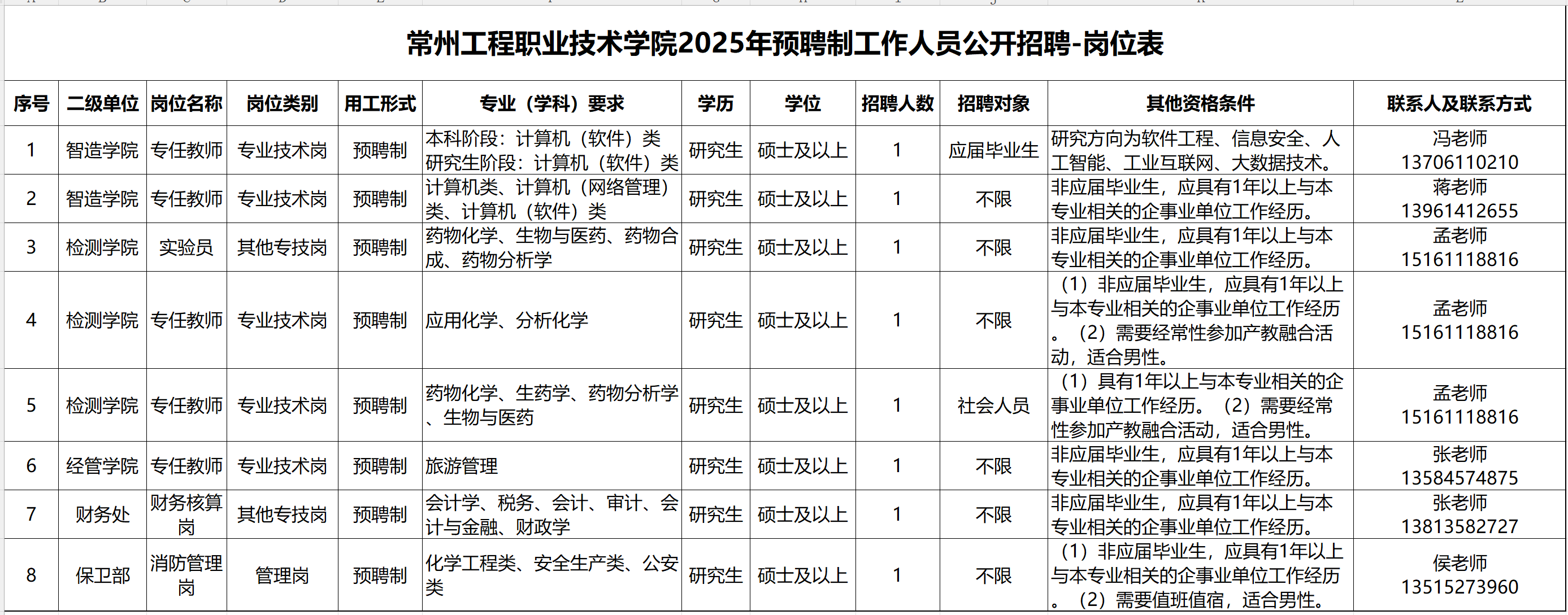 常州工程职业技术学院2025年预聘制工作人员公开招聘-岗位表

| 序号 | 二级单位 | 岗位名称 | 岗位类别 | 用工形式 | 专业（学科）要求 | 学历 | 学位 | 招聘人数 | 招聘对象 | 其他资格条件 | 联系人及联系方式 |
|---|---|---|---|---|---|---|---|---|---|---|---|
| 1 | 智造学院 | 专任教师 | 专业技术岗 | 预聘制 | 本科阶段：计算机（软件）类 研究生阶段：计算机（软件）类 | 研究生 | 硕士及以上 | 1 | 应届毕业生 | 研究方向为软件工程、信息安全、人工智能、工业互联网、大数据技术。 | 冯老师 13706110210 |
| 2 | 智造学院 | 专任教师 | 专业技术岗 | 预聘制 | 计算机类、计算机（网络管理）类、计算机（软件）类 | 研究生 | 硕士及以上 | 1 | 不限 | 非应届毕业生，应具有1年以上与本专业相关的企事业单位工作经历。 | 蒋老师 13961412655 |
| 3 | 检测学院 | 实验员 | 其他专技岗 | 预聘制 | 药物化学、生物与医药、药物合成、药物分析学 | 研究生 | 硕士及以上 | 1 | 不限 | 非应届毕业生，应具有1年以上与本专业相关的企事业单位工作经历。 | 孟老师 15161118816 |
| 4 | 检测学院 | 专任教师 | 专业技术岗 | 预聘制 | 应用化学、分析化学 | 研究生 | 硕士及以上 | 1 | 不限 | （1）非应届毕业生，应具有1年以上与本专业相关的企事业单位工作经历。（2）需要经常性参加产教融合活动，适合男性。 | 孟老师 15161118816 |
| 5 | 检测学院 | 专任教师 | 专业技术岗 | 预聘制 | 药物化学、生药学、药物分析学、生物与医药 | 研究生 | 硕士及以上 | 1 | 社会人员 | （1）具有1年以上与本专业相关的企事业单位工作经历。（2）需要经常性参加产教融合活动，适合男性。 | 孟老师 15161118816 |
| 6 | 经管学院 | 专任教师 | 专业技术岗 | 预聘制 | 旅游管理 | 研究生 | 硕士及以上 | 1 | 不限 | 非应届毕业生，应具有1年以上与本专业相关的企事业单位工作经历。 | 张老师 13584574875 |
| 7 | 财务处 | 财务核算岗 | 其他专技岗 | 预聘制 | 会计学、税务、会计、审计、会计与金融、财政学 | 研究生 | 硕士及以上 | 1 | 不限 | 非应届毕业生，应具有1年以上与本专业相关的企事业单位工作经历。 | 张老师 13813582727 |
| 8 | 保卫部 | 消防管理岗 | 管理岗 | 预聘制 | 化学工程类、安全生产类、公安类 | 研究生 | 硕士及以上 | 1 | 不限 | （1）非应届毕业生，应具有1年以上与本专业相关的企事业单位工作经历。（2）需要值班值宿，适合男性。 | 侯老师 13515273960 |